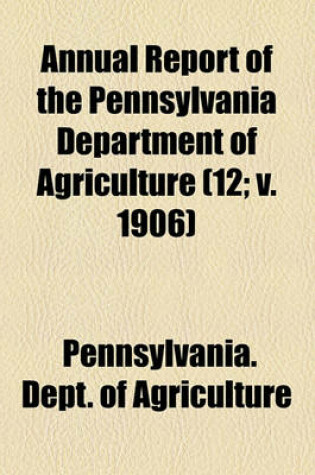 Annual Report of the Pennsylvania Department of Agriculture (12; v. 1906)

Pennsylvania. Dept. of Agriculture